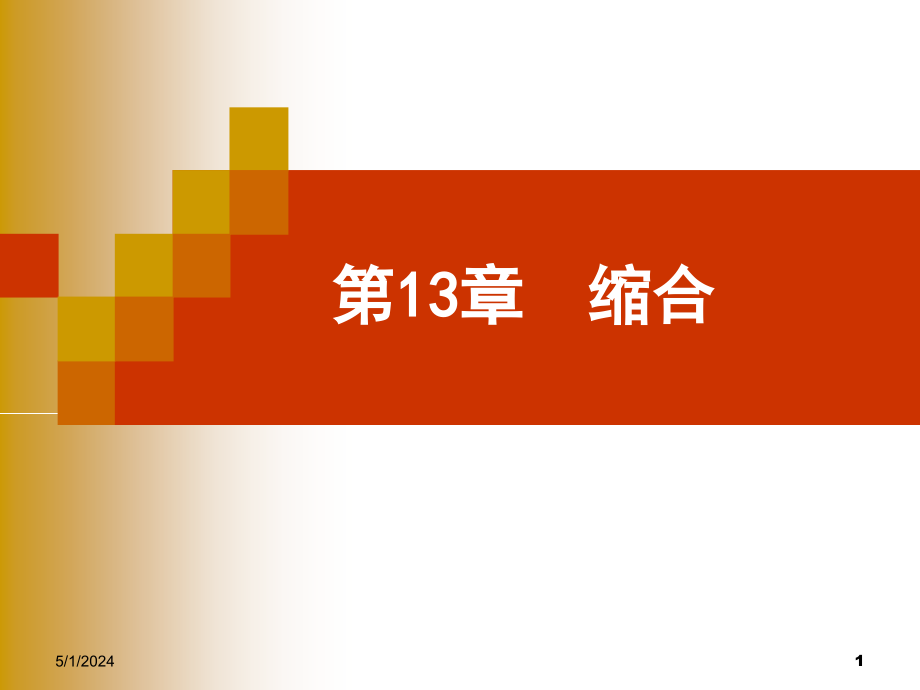 第13章　缩合

5/1/2024

1